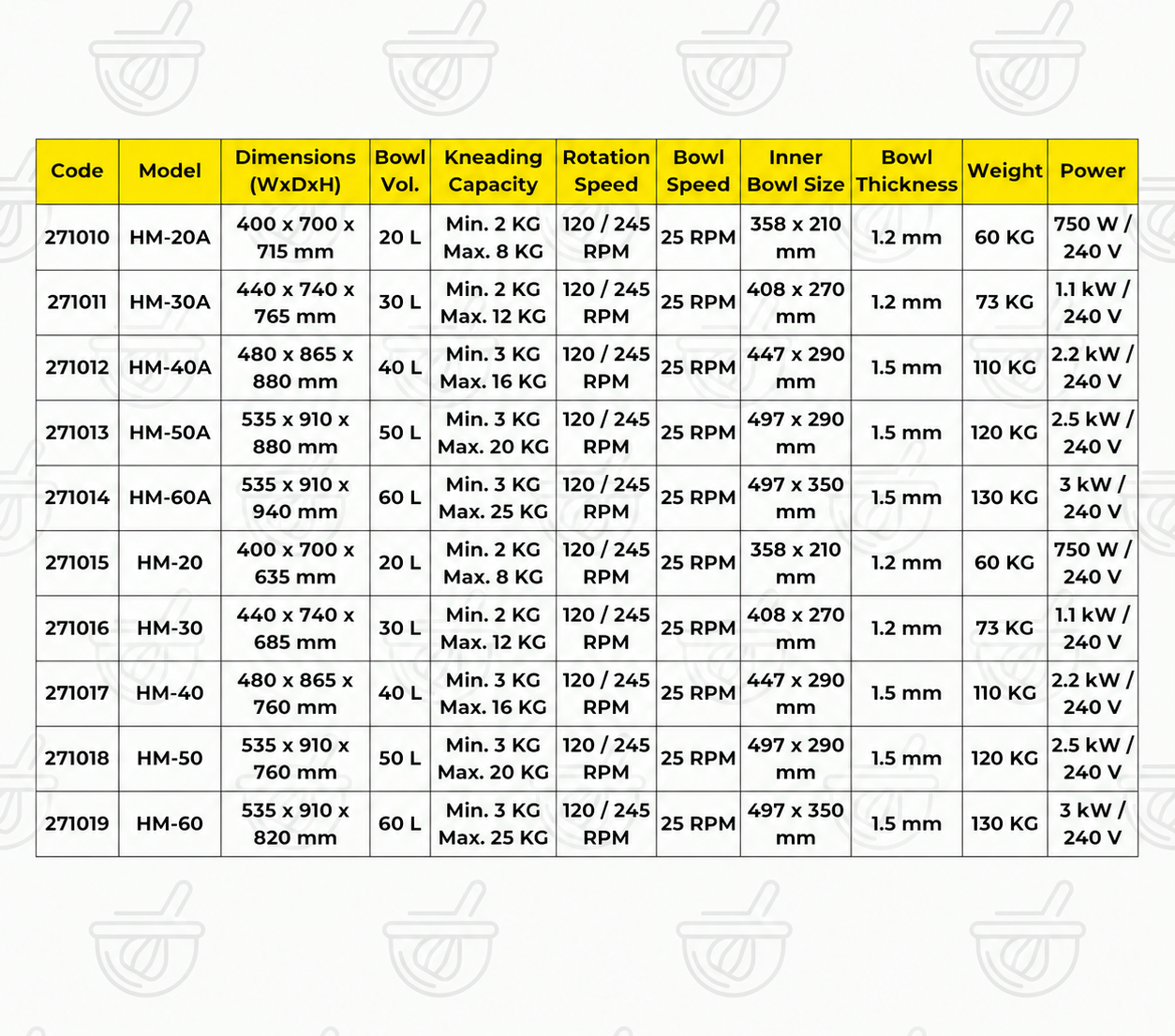 | Code | Model | Dimensions (WxDxH) | Bowl Vol. | Kneading Capacity | Rotation Speed | Bowl Speed | Inner Bowl Size | Bowl Thickness | Weight | Power |
|---|---|---|---|---|---|---|---|---|---|---|
| 271010 | HM-20A | 400 x 700 x 715 mm | 20 L | Min. 2 KG Max. 8 KG | 120 / 245 RPM | 25 RPM | 358 x 210 mm | 1.2 mm | 60 KG | 750 W / 240 V |
| 271011 | HM-30A | 440 x 740 x 765 mm | 30 L | Min. 2 KG Max. 12 KG | 120 / 245 RPM | 25 RPM | 408 x 270 mm | 1.2 mm | 73 KG | 1.1 kW / 240 V |
| 271012 | HM-40A | 480 x 865 x 880 mm | 40 L | Min. 3 KG Max. 16 KG | 120 / 245 RPM | 25 RPM | 447 x 290 mm | 1.5 mm | 110 KG | 2.2 kW / 240 V |
| 271013 | HM-50A | 535 x 910 x 880 mm | 50 L | Min. 3 KG Max. 20 KG | 120 / 245 RPM | 25 RPM | 497 x 290 mm | 1.5 mm | 120 KG | 2.5 kW / 240 V |
| 271014 | HM-60A | 535 x 910 x 940 mm | 60 L | Min. 3 KG Max. 25 KG | 120 / 245 RPM | 25 RPM | 497 x 350 mm | 1.5 mm | 130 KG | 3 kW / 240 V |
| 271015 | HM-20 | 400 x 700 x 635 mm | 20 L | Min. 2 KG Max. 8 KG | 120 / 245 RPM | 25 RPM | 358 x 210 mm | 1.2 mm | 60 KG | 750 W / 240 V |
| 271016 | HM-30 | 440 x 740 x 685 mm | 30 L | Min. 2 KG Max. 12 KG | 120 / 245 RPM | 25 RPM | 408 x 270 mm | 1.2 mm | 73 KG | 1.1 kW / 240 V |
| 271017 | HM-40 | 480 x 865 x 760 mm | 40 L | Min. 3 KG Max. 16 KG | 120 / 245 RPM | 25 RPM | 447 x 290 mm | 1.5 mm | 110 KG | 2.2 kW / 240 V |
| 271018 | HM-50 | 535 x 910 x 760 mm | 50 L | Min. 3 KG Max. 20 KG | 120 / 245 RPM | 25 RPM | 497 x 290 mm | 1.5 mm | 120 KG | 2.5 kW / 240 V |
| 271019 | HM-60 | 535 x 910 x 820 mm | 60 L | Min. 3 KG Max. 25 KG | 120 / 245 RPM | 25 RPM | 497 x 350 mm | 1.5 mm | 130 KG | 3 kW / 240 V |